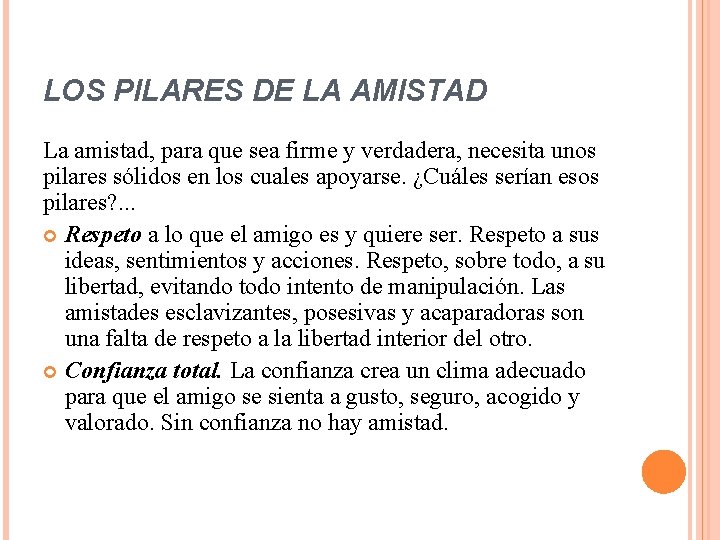 LOS PILARES DE LA AMISTAD

La amistad, para que sea firme y verdadera, necesita unos pilares sólidos en los cuales apoyarse. ¿Cuáles serían esos pilares?...

Respeto a lo que el amigo es y quiere ser. Respeto a sus ideas, sentimientos y acciones. Respeto, sobre todo, a su libertad, evitando todo intento de manipulación. Las amistades esclavizantes, posesivas y acaparadoras son una falta de respeto a la libertad interior del otro.

Confianza total. La confianza crea un clima adecuado para que el amigo se sienta a gusto, seguro, acogido y valorado. Sin confianza no hay amistad.